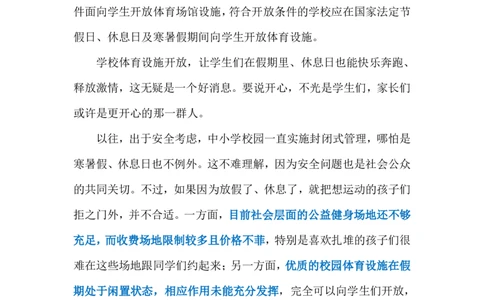 件面向学生开放体育场馆设施，符合开放条件的学校应在国家法定节假日、休息日及寒暑假期间向学生开放体育设施。

学校体育设施开放，让学生们在假期里、休息日也能快乐奔跑、释放激情，这无疑是一个好消息。要说开心，不光是学生们，家长们或许是更开心的那一群人。

以往，出于安全考虑，中小学校园一直实施封闭式管理，哪怕是寒暑假、休息日也不例外。这不难理解，因为安全问题也是社会公众的共同关切。不过，如果因为放假了、休息了，就把想运动的孩子们拒之门外，并不合适。一方面，目前社会层面的公益健身场地还不够充足，而收费场地限制较多且价格不菲，特别是喜欢扎堆的孩子们很难在这些场地跟同学们约起来；另一方面，优质的校园体育设施在假期处于闲置状态，相应作用未能充分发挥，完全可以向学生们开放，